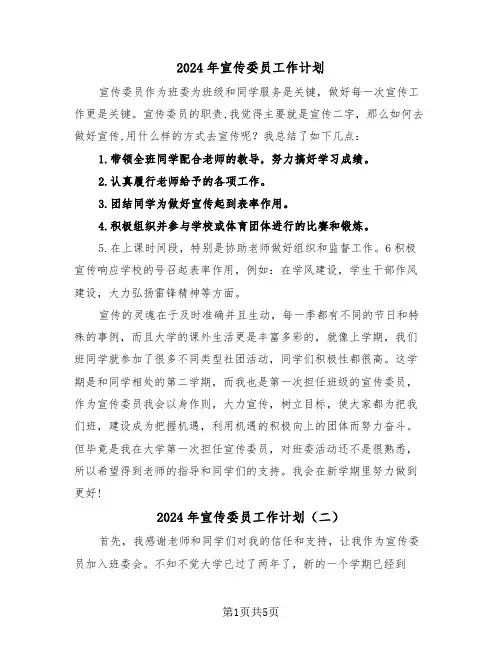 2024年宣传委员工作计划

宣传委员作为班委为班级和同学服务是关键，做好每一次宣传工作更是关键。宣传委员的职责,我觉得主要就是宣传二字，那么如何去做好宣传,用什么样的方式去宣传呢？我总结了如下几点：

1.带领全班同学配合老师的教导，努力搞好学习成绩。

2.认真履行老师给予的各项工作。

3.团结同学为做好宣传起到表率作用。

4.积极组织并参与学校或体育团体进行的比赛和锻炼。

5.在上课时间段，特别是协助老师做好组织和监督工作。6积极宣传响应学校的号召起表率作用，例如：在学风建设，学生干部作风建设，大力弘扬雷锋精神等方面。

宣传的灵魂在于及时准确并且生动，每一季都有不同的节日和特殊的事例，而且大学的课外生活更是丰富多彩的，就像上学期，我们班同学就参加了很多不同类型社团活动，同学们积极性都很高。这学期是和同学相处的第二学期，而我也是第一次担任班级的宣传委员，作为宣传委员我会以身作则，大力宣传，树立目标，使大家都为把我们班，建设成为把握机遇，利用机遇的积极向上的团体而努力奋斗。但毕竟是我在大学第一次担任宣传委员，对班委活动还不是很熟悉，所以希望得到老师的指导和同学们的支持。我会在新学期里努力做到更好!

2024年宣传委员工作计划（二）

首先，我感谢老师和同学们对我的信任和支持，让我作为宣传委员加入班委会。不知不觉大学已过了两年了，新的一个学期已经到

第1页共5页